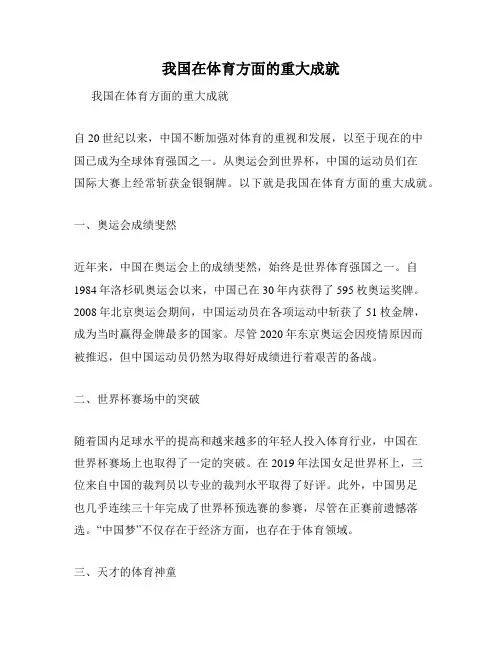 我国在体育方面的重大成就

我国在体育方面的重大成就

自20世纪以来，中国不断加强对体育的重视和发展，以至于现在的中国已成为全球体育强国之一。从奥运会到世界杯，中国的运动员们在国际大赛上经常斩获金银铜牌。以下就是我国在体育方面的重大成就。

一、奥运会成绩斐然

近年来，中国在奥运会上的成绩斐然，始终是世界体育强国之一。自1984年洛杉矶奥运会以来，中国已在30年内获得了595枚奥运奖牌。2008年北京奥运会期间，中国运动员在各项运动中斩获了51枚金牌，成为当时赢得金牌最多的国家。尽管2020年东京奥运会因疫情原因而被推迟，但中国运动员仍然为取得好成绩进行着艰苦的备战。

二、世界杯赛场中的突破

随着国内足球水平的提高和越来越多的年轻人投入体育行业，中国在世界杯赛场上也取得了一定的突破。在2019年法国女足世界杯上，三位来自中国的裁判员以专业的裁判水平取得了好评。此外，中国男足也几乎连续三十年完成了世界杯预选赛的参赛，尽管在正赛前遗憾落选。“中国梦”不仅存在于经济方面，也存在于体育领域。

三、天才的体育神童